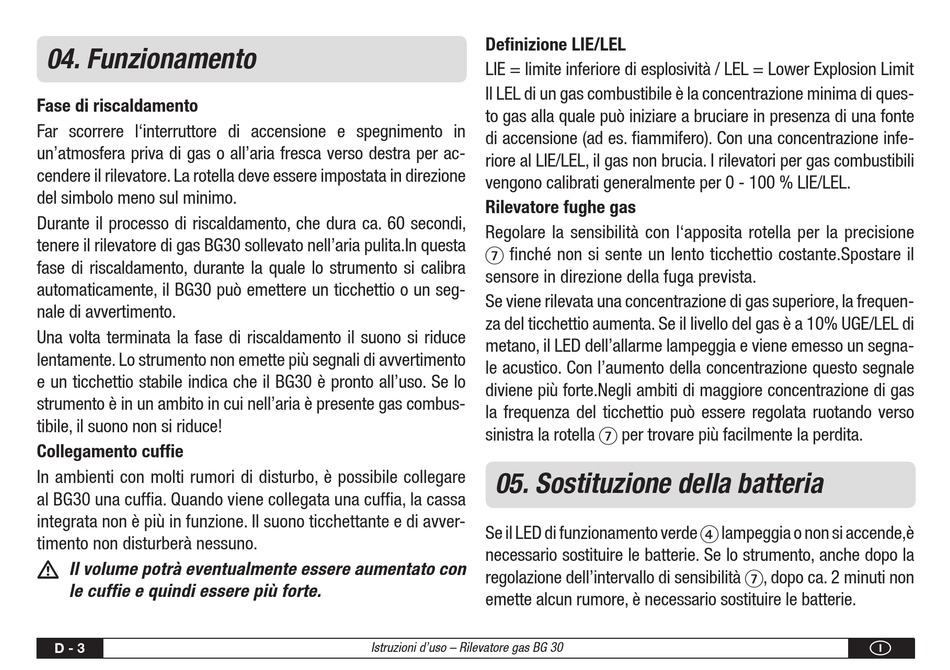 04. Funzionamento

Fase di riscaldamento

Far scorrere l'interruttore di accensione e spegnimento in un'atmosfera priva di gas o all'aria fresca verso destra per accendere il rilevatore. La rotella deve essere impostata in direzione del simbolo meno sul minimo.

Durante il processo di riscaldamento, che dura ca. 60 secondi, tenere il rilevatore di gas BG30 sollevato nell'aria pulita.In questa fase di riscaldamento, durante la quale lo strumento si calibra automaticamente, il BG30 può emettere un ticchettio o un segnale di avvertimento.

Una volta terminata la fase di riscaldamento il suono si riduce lentamente. Lo strumento non emette più segnali di avvertimento e un ticchettio stabile indica che il BG30 è pronto all'uso. Se lo strumento è in un ambito in cui nell'aria è presente gas combustibile, il suono non si riduce!

Collegamento cuffie

In ambienti con molti rumori di disturbo, è possibile collegare al BG30 una cuffia. Quando viene collegata una cuffia, la cassa integrata non è più in funzione. Il suono ticchettante e di avvertimento non disturberà nessuno.

Il volume potrà eventualmente essere aumentato con le cuffie e quindi essere più forte.

Definizione LIE/LEL

LIE = limite inferiore di esplosività / LEL = Lower Explosion Limit

Il LEL di un gas combustibile è la concentrazione minima di questo gas alla quale può iniziare a bruciare in presenza di una fonte di accensione (ad es. fiammifero). Con una concentrazione inferiore al LIE/LEL, il gas non brucia. I rilevatori per gas combustibili vengono calibrati generalmente per 0 - 100 % LIE/LEL.

Rilevatore fughe gas

Regolare la sensibilità con l'apposita rotella per la precisione ⑦ finché non si sente un lento ticchettio costante.Spostare il sensore in direzione della fuga prevista.

Se viene rilevata una concentrazione di gas superiore, la frequenza del ticchettio aumenta. Se il livello del gas è a 10% UGE/LEL di metano, il LED dell'allarme lampeggia e viene emesso un segnale acustico. Con l'aumento della concentrazione questo segnale diviene più forte.Negli ambiti di maggiore concentrazione di gas la frequenza del ticchettio può essere regolata ruotando verso sinistra la rotella ⑦ per trovare più facilmente la perdita.

05. Sostituzione della batteria

Se il LED di funzionamento verde ④ lampeggia o non si accende,è necessario sostituire le batterie. Se lo strumento, anche dopo la regolazione dell'intervallo di sensibilità ⑦, dopo ca. 2 minuti non emette alcun rumore, è necessario sostituire le batterie.

D - 3   Istruzioni d'uso – Rilevatore gas BG 30   I